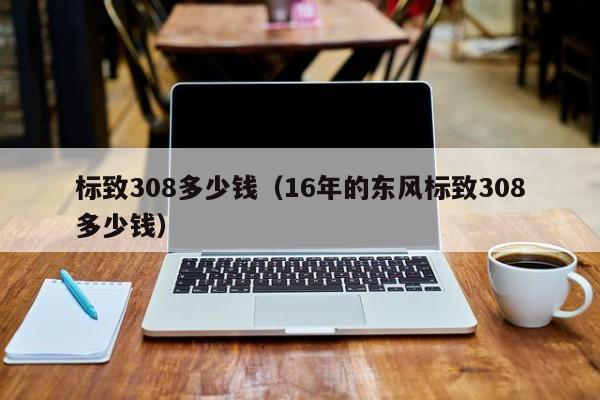 标致308多少钱（16年的东风标致308多少钱）